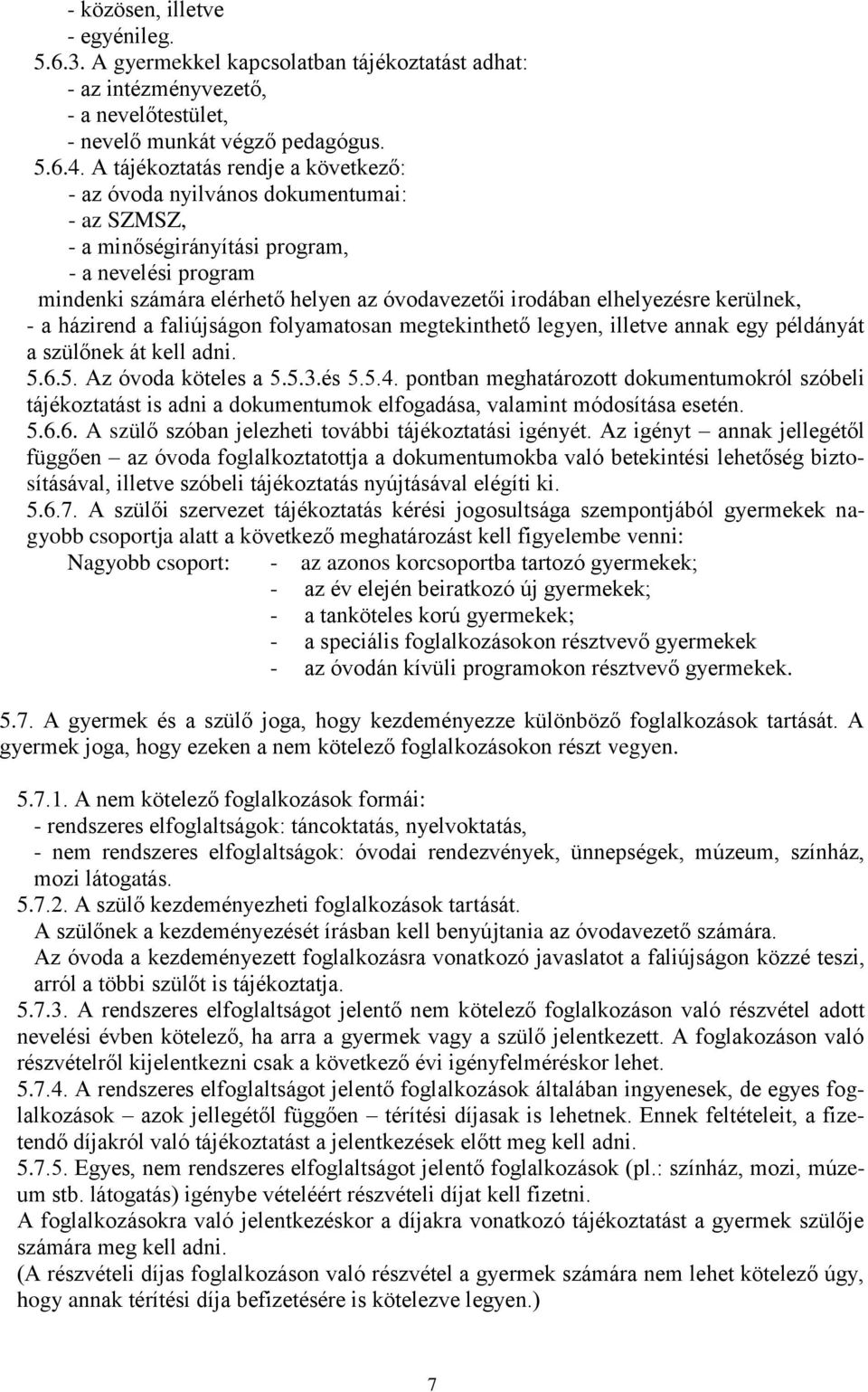 - közösen, illetve
- egyénileg.
5.6.3. A gyermekkel kapcsolatban tájékoztatást adhat:
- az intézményvezető,
- a nevelőtestület,
- nevelő munkát végző pedagógus.
5.6.4. A tájékoztatás rendje a következő:
- az óvoda nyilvános dokumentumai:
- az SZMSZ,
- a minőségirányítási program,
- a nevelési program
mindenki számára elérhető helyen az óvodavezetői irodában elhelyezésre kerülnek,
- a házirend a faliújságon folyamatosan megtekinthető legyen, illetve annak egy példányát a szülőnek át kell adni.
5.6.5. Az óvoda köteles a 5.5.3.és 5.5.4. pontban meghatározott dokumentumokról szóbeli tájékoztatást is adni a dokumentumok elfogadása, valamint módosítása esetén.
5.6.6. A szülő szóban jelezheti további tájékoztatási igényét. Az igényt – annak jellegétől függően – az óvoda foglalkoztatottja a dokumentumokba való betekintési lehetőség biztosításával, illetve szóbeli tájékoztatás nyújtásával elégíti ki.
5.6.7. A szülői szervezet tájékoztatás kérési jogosultsága szempontjából gyermekek nagyobb csoportja alatt a következő meghatározást kell figyelembe venni:
Nagyobb csoport: - az azonos korcsoportba tartozó gyermekek;
- az év elején beiratkozó új gyermekek;
- a tanköteles korú gyermekek;
- a speciális foglalkozásokon résztvevő gyermekek
- az óvodán kívüli programokon résztvevő gyermekek.

5.7. A gyermek és a szülő joga, hogy kezdeményezze különböző foglalkozások tartását. A gyermek joga, hogy ezeken a nem kötelező foglalkozásokon részt vegyen.

5.7.1. A nem kötelező foglalkozások formái:
- rendszeres elfoglaltságok: táncoktatás, nyelvoktatás,
- nem rendszeres elfoglaltságok: óvodai rendezvények, ünnepségek, múzeum, színház, mozi látogatás.
5.7.2. A szülő kezdeményezheti foglalkozások tartását.
A szülőnek a kezdeményezését írásban kell benyújtania az óvodavezető számára.
Az óvoda a kezdeményezett foglalkozásra vonatkozó javaslatot a faliújságon közzé teszi, arról a többi szülőt is tájékoztatja.
5.7.3. A rendszeres elfoglaltságot jelentő nem kötelező foglalkozáson való részvétel adott nevelési évben kötelező, ha arra a gyermek vagy a szülő jelentkezett. A foglakozáson való részvételről kijelentkezni csak a következő évi igényfelméréskor lehet.
5.7.4. A rendszeres elfoglaltságot jelentő foglalkozások általában ingyenesek, de egyes foglalkozások – azok jellegétől függően – térítési díjasak is lehetnek. Ennek feltételeit, a fizetendő díjakról való tájékoztatást a jelentkezések előtt meg kell adni.
5.7.5. Egyes, nem rendszeres elfoglaltságot jelentő foglalkozások (pl.: színház, mozi, múzeum stb. látogatás) igénybe vételéért részvételi díjat kell fizetni.
A foglalkozásokra való jelentkezéskor a díjakra vonatkozó tájékoztatást a gyermek szülője számára meg kell adni.
(A részvételi díjas foglalkozáson való részvétel a gyermek számára nem lehet kötelező úgy, hogy annak térítési díja befizetésére is kötelezve legyen.)

7